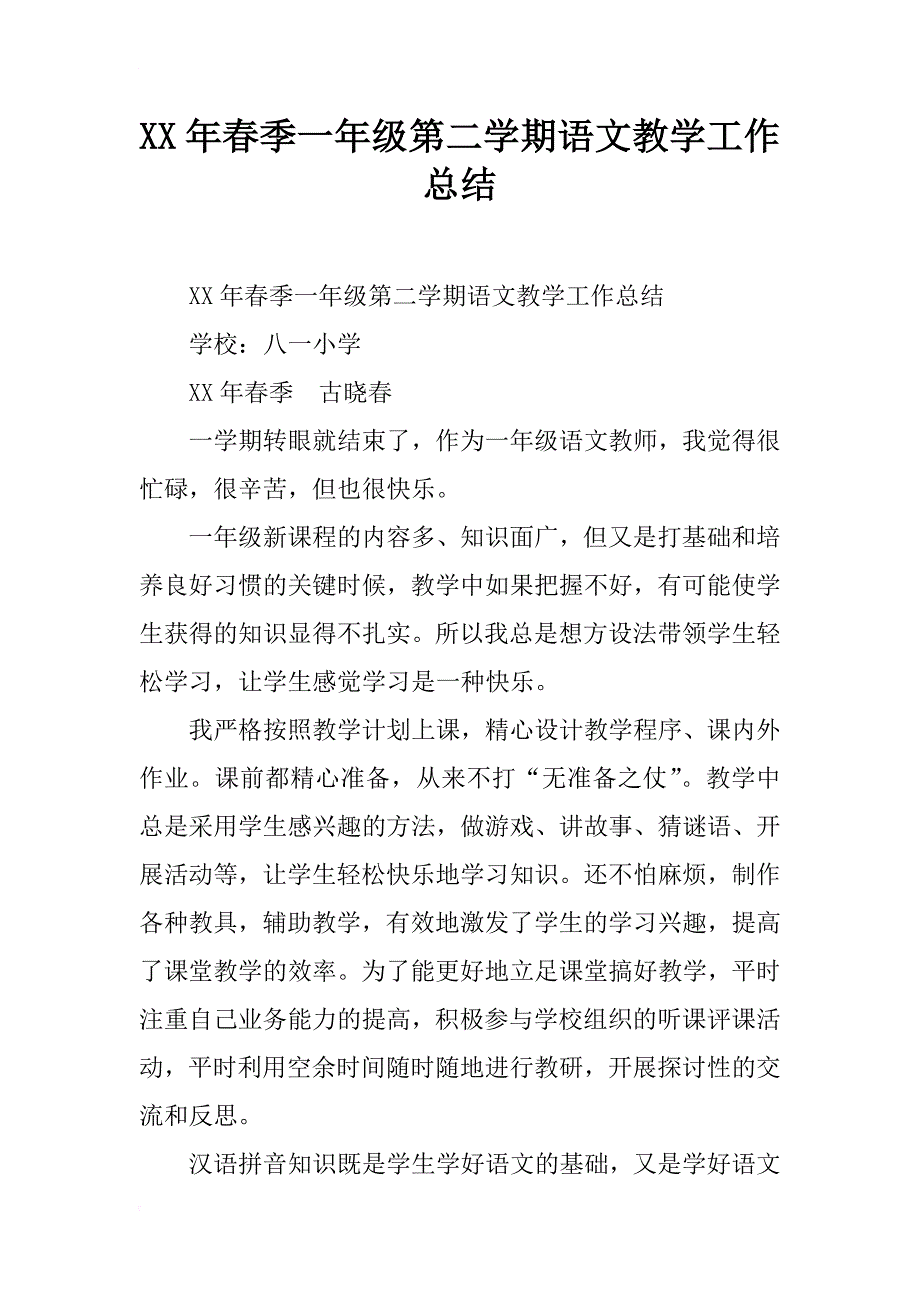 XX年春季一年级第二学期语文教学工作总结

XX年春季一年级第二学期语文教学工作总结

学校：八一小学

XX年春季　古晓春

一学期转眼就结束了，作为一年级语文教师，我觉得很忙碌，很辛苦，但也很快乐。

一年级新课程的内容多、知识面广，但又是打基础和培养良好习惯的关键时候，教学中如果把握不好，有可能使学生获得的知识显得不扎实。所以我总是想方设法带领学生轻松学习，让学生感觉学习是一种快乐。

我严格按照教学计划上课，精心设计教学程序、课内外作业。课前都精心准备，从来不打“无准备之仗”。教学中总是采用学生感兴趣的方法，做游戏、讲故事、猜谜语、开展活动等，让学生轻松快乐地学习知识。还不怕麻烦，制作各种教具，辅助教学，有效地激发了学生的学习兴趣，提高了课堂教学的效率。为了能更好地立足课堂搞好教学，平时注重自己业务能力的提高，积极参与学校组织的听课评课活动，平时利用空余时间随时随地进行教研，开展探讨性的交流和反思。

汉语拼音知识既是学生学好语文的基础，又是学好语文